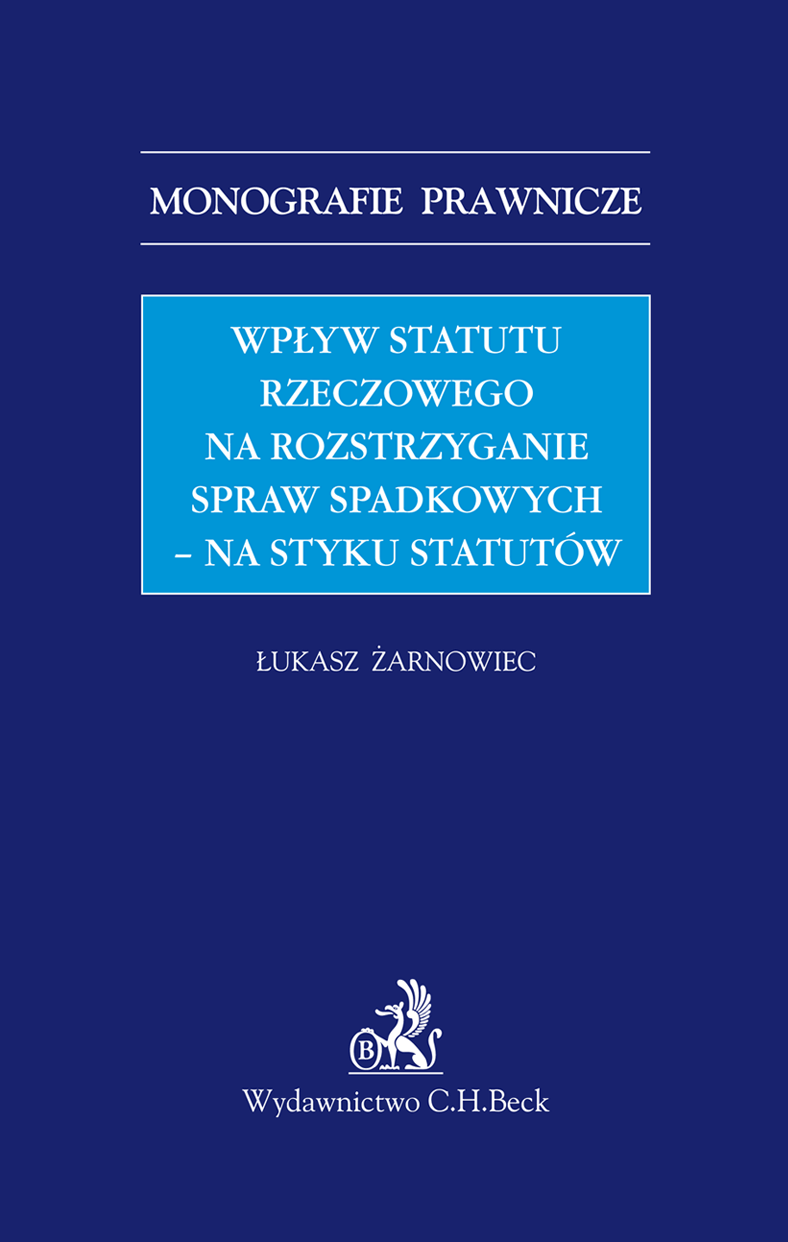 MONOGRAFIE PRAWNICZE

WPŁYW STATUTU RZECZOWEGO NA ROZSTRZYGANIE SPRAW SPADKOWYCH – NA STYKU STATUTÓW

ŁUKASZ ŻARNOWIEC

B

Wydawnictwo C.H.Beck